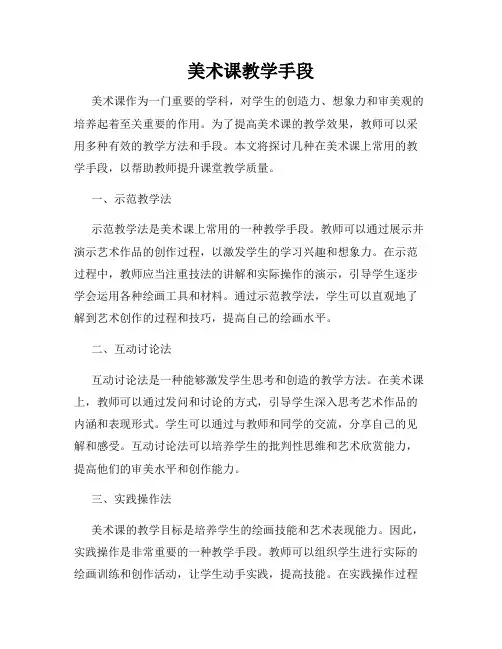 美术课教学手段

美术课作为一门重要的学科，对学生的创造力、想象力和审美观的培养起着至关重要的作用。为了提高美术课的教学效果，教师可以采用多种有效的教学方法和手段。本文将探讨几种在美术课上常用的教学手段，以帮助教师提升课堂教学质量。

一、示范教学法

示范教学法是美术课上常用的一种教学手段。教师可以通过展示并演示艺术作品的创作过程，以激发学生的学习兴趣和想象力。在示范过程中，教师应当注重技法的讲解和实际操作的演示，引导学生逐步学会运用各种绘画工具和材料。通过示范教学法，学生可以直观地了解到艺术创作的过程和技巧，提高自己的绘画水平。

二、互动讨论法

互动讨论法是一种能够激发学生思考和创造的教学方法。在美术课上，教师可以通过发问和讨论的方式，引导学生深入思考艺术作品的内涵和表现形式。学生可以通过与教师和同学的交流，分享自己的见解和感受。互动讨论法可以培养学生的批判性思维和艺术欣赏能力，提高他们的审美水平和创作能力。

三、实践操作法

美术课的教学目标是培养学生的绘画技能和艺术表现能力。因此，实践操作是非常重要的一种教学手段。教师可以组织学生进行实际的绘画训练和创作活动，让学生动手实践，提高技能。在实践操作过程